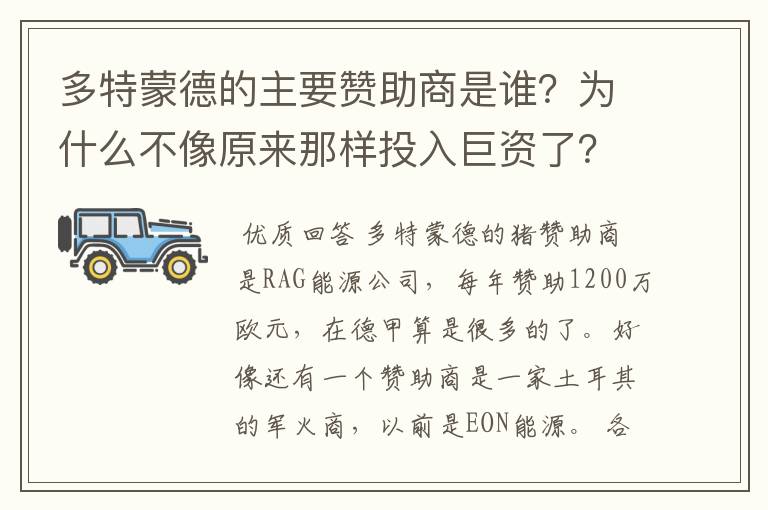 多特蒙德的主要赞助商是谁？为什么不像原来那样投入巨资了？

优质回答 多特蒙德的猪赞助商是RAG能源公司，每年赞助1200万欧元，在德甲算是很多的了。好像还有一个赞助商是一家土耳其的军火商，以前是EON能源。各